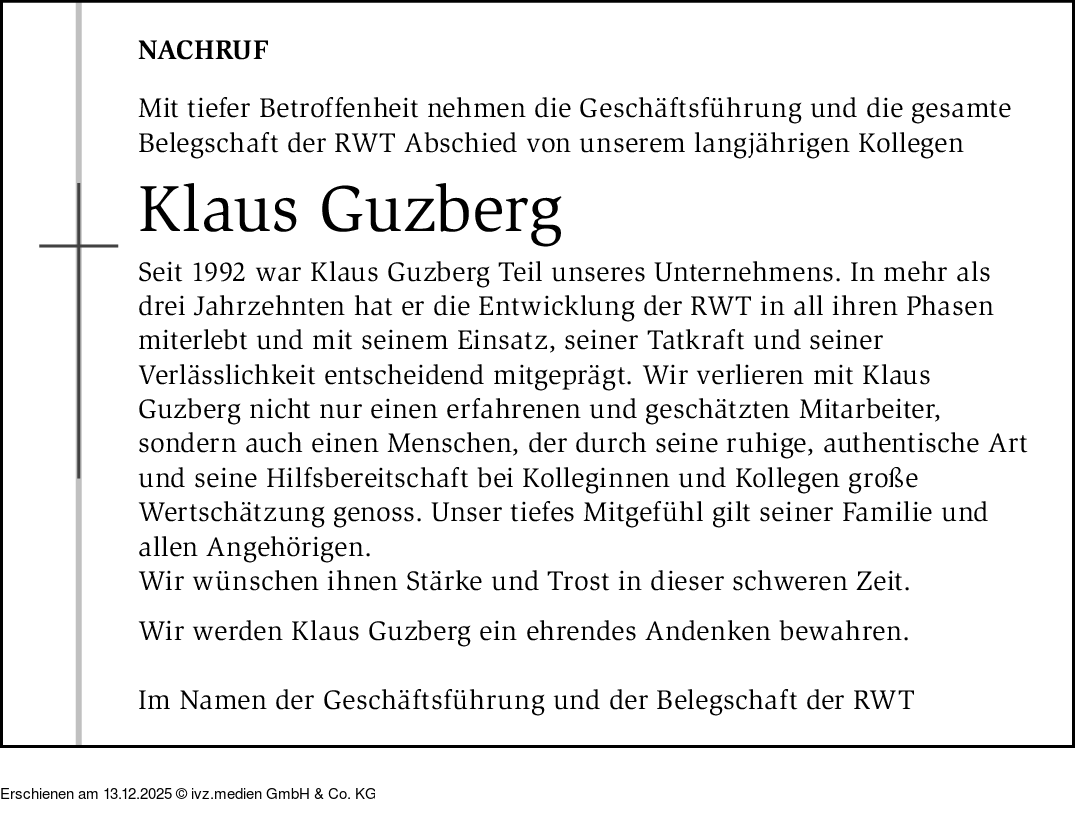 NACHRUF

Mit tiefer Betroffenheit nehmen die Geschäftsführung und die gesamte Belegschaft der RWT Abschied von unserem langjährigen Kollegen

Klaus Guzberg

Seit 1992 war Klaus Guzberg Teil unseres Unternehmens. In mehr als drei Jahrzehnten hat er die Entwicklung der RWT in all ihren Phasen miterlebt und mit seinem Einsatz, seiner Tatkraft und seiner Verlässlichkeit entscheidend mitgeprägt. Wir verlieren mit Klaus Guzberg nicht nur einen erfahrenen und geschätzten Mitarbeiter, sondern auch einen Menschen, der durch seine ruhige, authentische Art und seine Hilfsbereitschaft bei Kolleginnen und Kollegen große Wertschätzung genoss. Unser tiefes Mitgefühl gilt seiner Familie und allen Angehörigen.
Wir wünschen ihnen Stärke und Trost in dieser schweren Zeit.

Wir werden Klaus Guzberg ein ehrendes Andenken bewahren.

Im Namen der Geschäftsführung und der Belegschaft der RWT

Erschienen am 13.12.2025 © ivz.medien GmbH & Co. KG